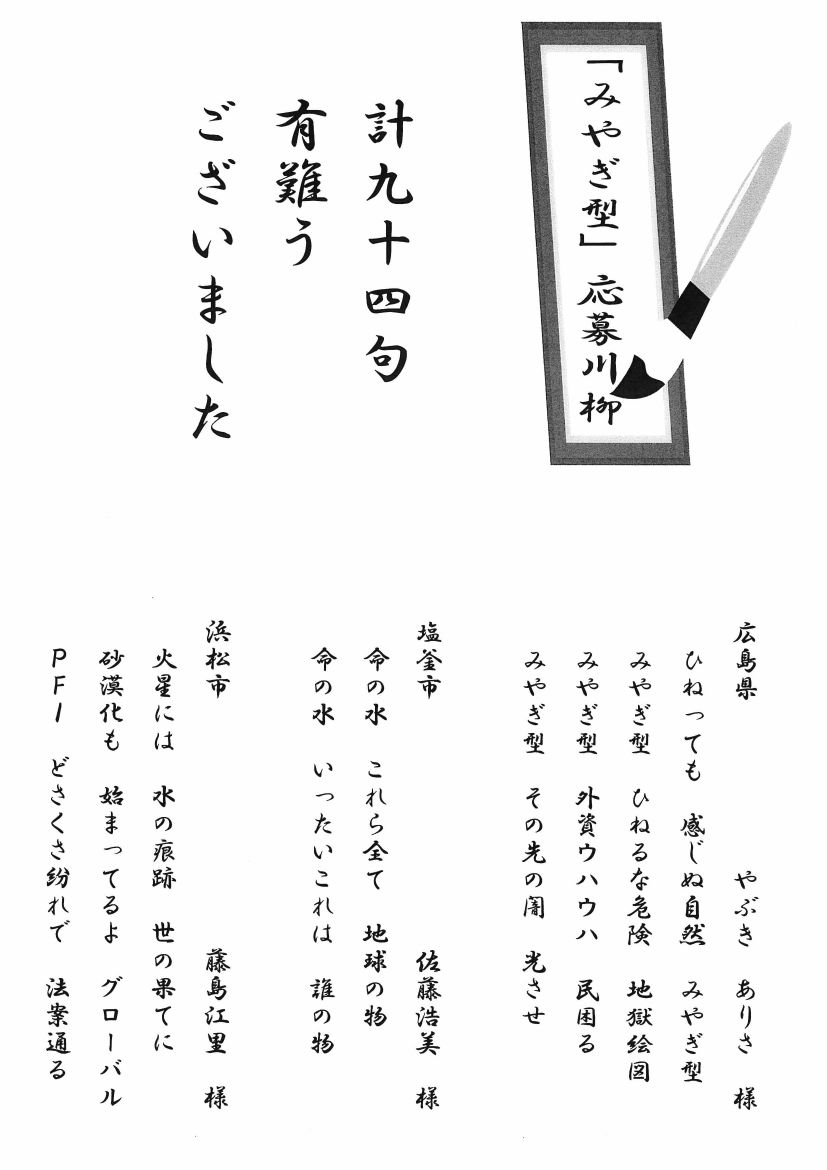 「みやぎ型」応募川柳

計九十四句
有難う
ございました

広島県
やぶき　ありさ　様
ひねっても　感じぬ自然　みやぎ型
みやぎ型　ひねるな危険　地獄絵図
みやぎ型　外資ウハウハ　民困る
みやぎ型　その先の闇　光させ

塩釜市
佐藤浩美　様
命の水　これら全て　地球の物
命の水　いったいこれは　誰の物

浜松市
藤島江里　様
火星には　水の痕跡　世の果てに
砂漠化も　始まってるよ　グローバル
PFI　どさくさ紛れで　法案通る